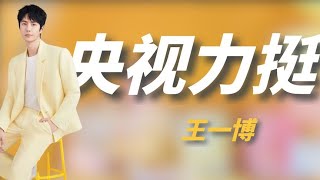 央视力挺

王一博